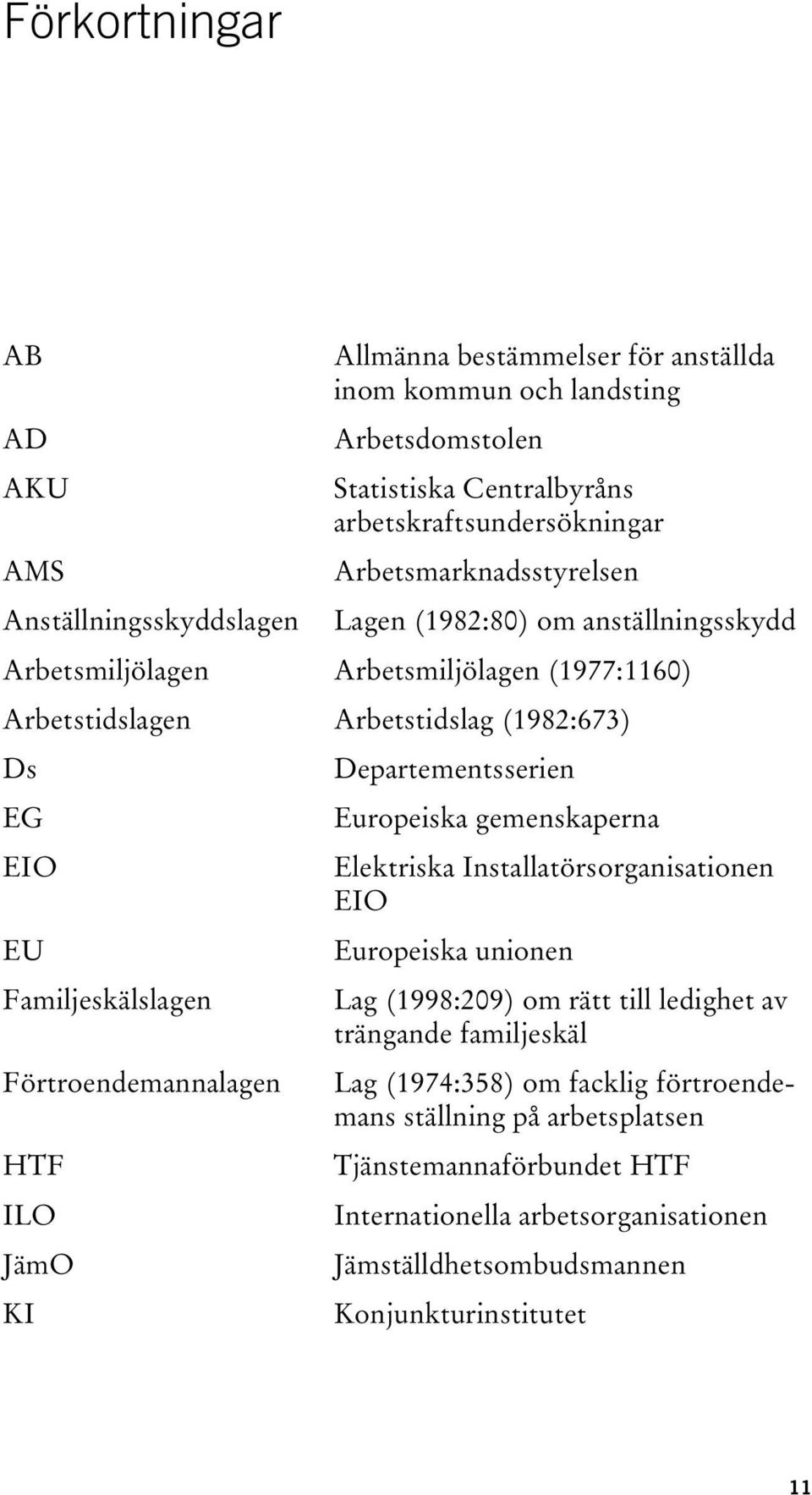 Förkortningar

| | |
|---|---|
| AB | Allmänna bestämmelser för anställda inom kommun och landsting |
| AD | Arbetsdomstolen |
| AKU | Statistiska Centralbyråns arbetskraftsundersökningar |
| AMS | Arbetsmarknadsstyrelsen |
| Anställningsskyddslagen | Lagen (1982:80) om anställningsskydd |
| Arbetsmiljölagen | Arbetsmiljölagen (1977:1160) |
| Arbetstidslagen | Arbetstidslag (1982:673) |
| Ds | Departementsserien |
| EG | Europeiska gemenskaperna |
| EIO | Elektriska Installatörsorganisationen EIO |
| EU | Europeiska unionen |
| Familjeskälslagen | Lag (1998:209) om rätt till ledighet av trängande familjeskäl |
| Förtroendemannalagen | Lag (1974:358) om facklig förtroendemans ställning på arbetsplatsen |
| HTF | Tjänstemannaförbundet HTF |
| ILO | Internationella arbetsorganisationen |
| JämO | Jämställdhetsombudsmannen |
| KI | Konjunkturinstitutet |

11